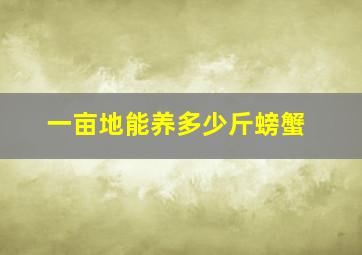 一亩地能养多少斤螃蟹